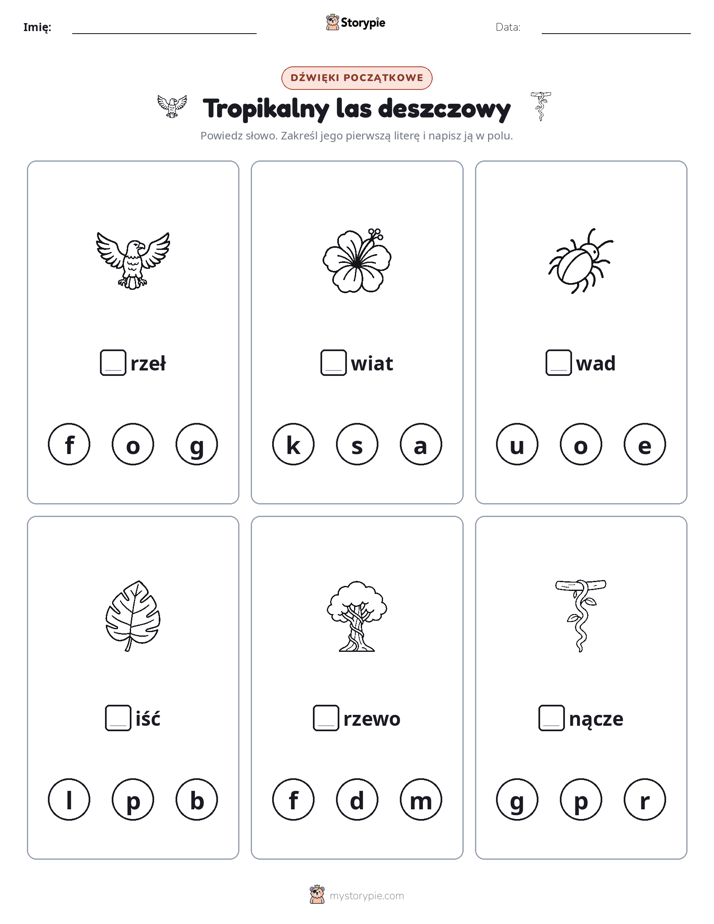 Imię: ____ Storypie Data: ____

DŹWIĘKI POCZĄTKOWE

Tropikalny las deszczowy

Powiedz słowo. Zakreśl jego pierwszą literę i napisz ją w polu.

____rzeł

f o g

____wiat

k s a

____wad

u o e

____iść

l p b

____rzewo

f d m

____nącze

g p r

mystorypie.com